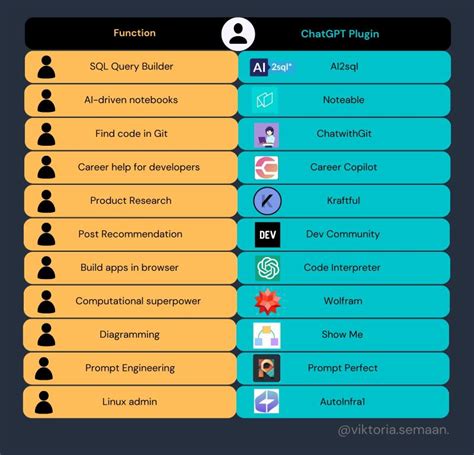 | Function | ChatGPT Plugin |
|---|---|
| SQL Query Builder | AI 2sql* AI2sql |
| AI-driven notebooks | Noteable |
| Find code in Git | ChatwithGit |
| Career help for developers | Career Copilot |
| Product Research | Kraftful |
| Post Recommendation | DEV Dev Community |
| Build apps in browser | Code Interpreter |
| Computational superpower | Wolfram |
| Diagramming | Show Me |
| Prompt Engineering | Prompt Perfect |
| Linux admin | AutoInfra1 |

@viktoria.semaan.